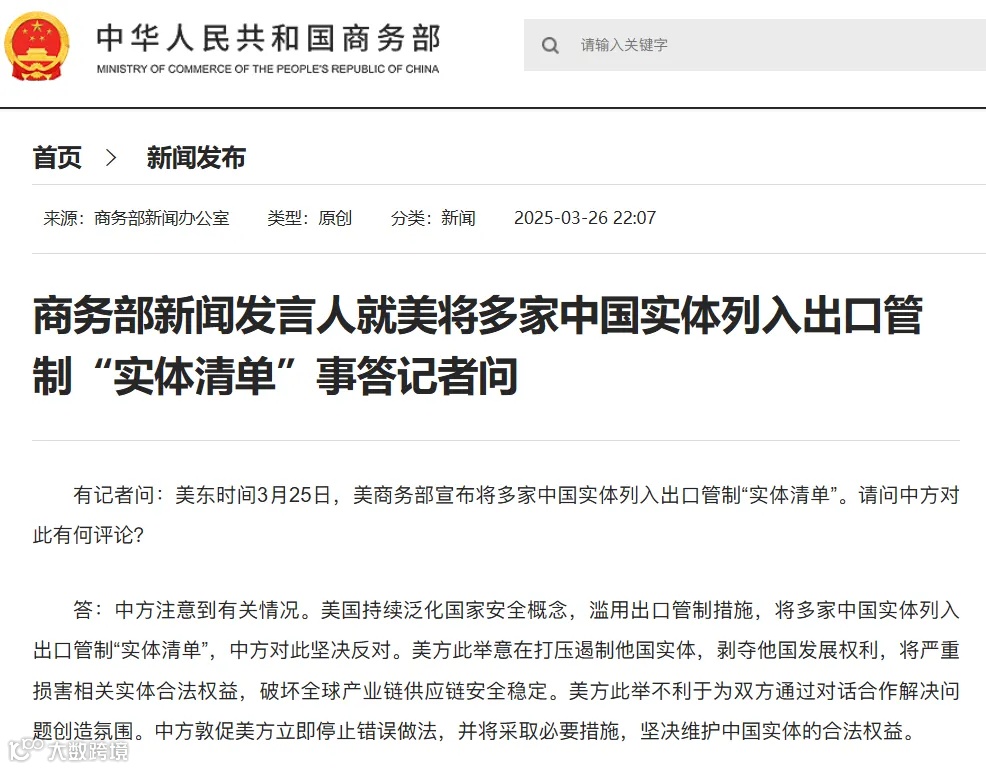 中华人民共和国商务部
MINISTRY OF COMMERCE OF THE PEOPLE'S REPUBLIC OF CHINA

请输入关键字

首页 > 新闻发布

来源：商务部新闻办公室 类型：原创 分类：新闻 2025-03-26 22:07

商务部新闻发言人就美将多家中国实体列入出口管制“实体清单”事答记者问

有记者问：美东时间3月25日，美商务部宣布将多家中国实体列入出口管制“实体清单”。请问中方对此有何评论？

答：中方注意到有关情况。美国持续泛化国家安全概念，滥用出口管制措施，将多家中国实体列入出口管制“实体清单”，中方对此坚决反对。美方此举意在打压遏制他国实体，剥夺他国发展权利，将严重损害相关实体合法权益，破坏全球产业链供应链安全稳定。美方此举不利于为双方通过对话合作解决问题创造氛围。中方敦促美方立即停止错误做法，并将采取必要措施，坚决维护中国实体的合法权益。

大数跨境